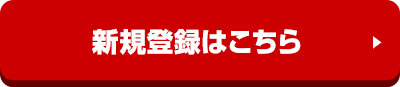 新規登録はこちら